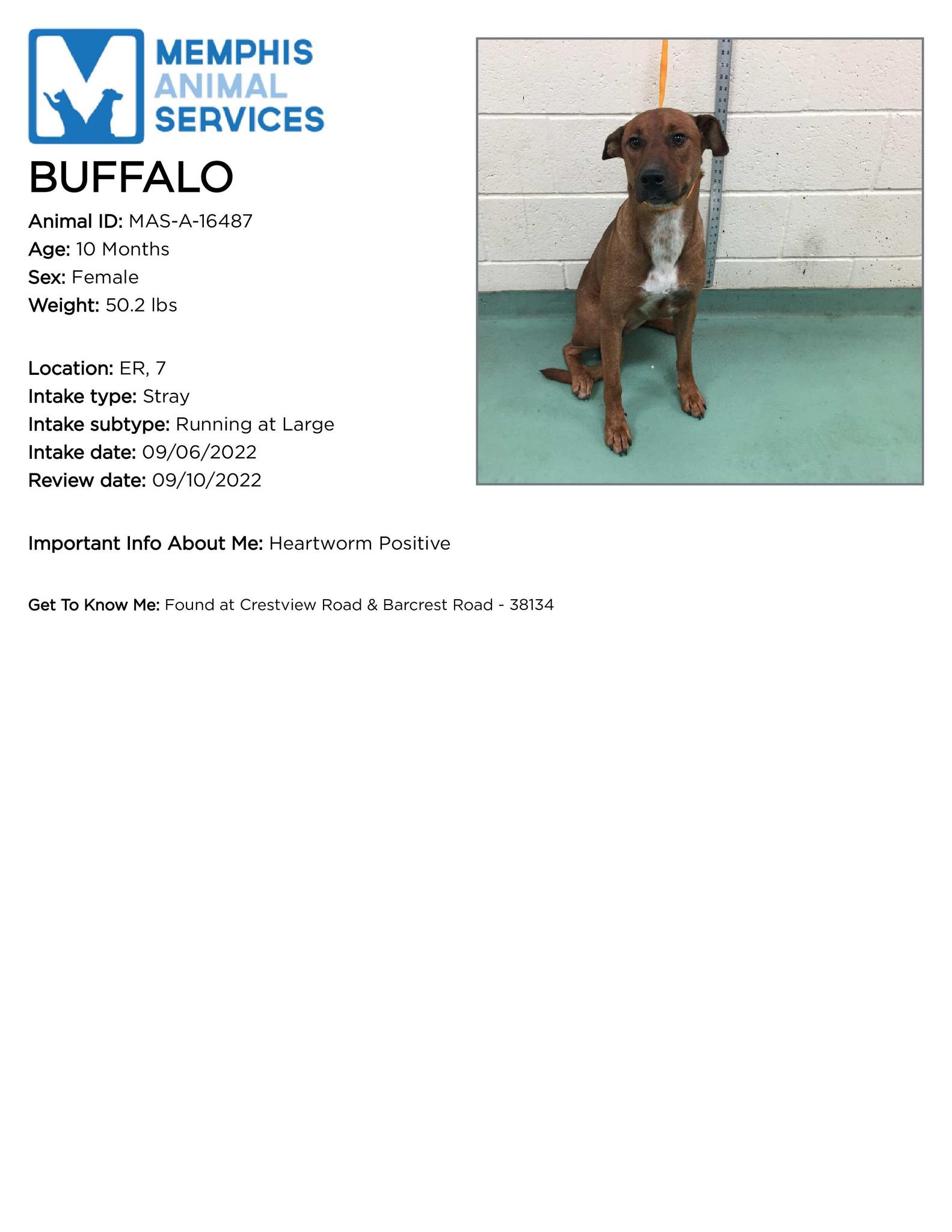 MEMPHIS
ANIMAL
SERVICES

BUFFALO

Animal ID: MAS-A-16487
Age: 10 Months
Sex: Female
Weight: 50.2 lbs

Location: ER, 7
Intake type: Stray
Intake subtype: Running at Large
Intake date: 09/06/2022
Review date: 09/10/2022

Important Info About Me: Heartworm Positive

Get To Know Me: Found at Crestview Road & Barcrest Road - 38134